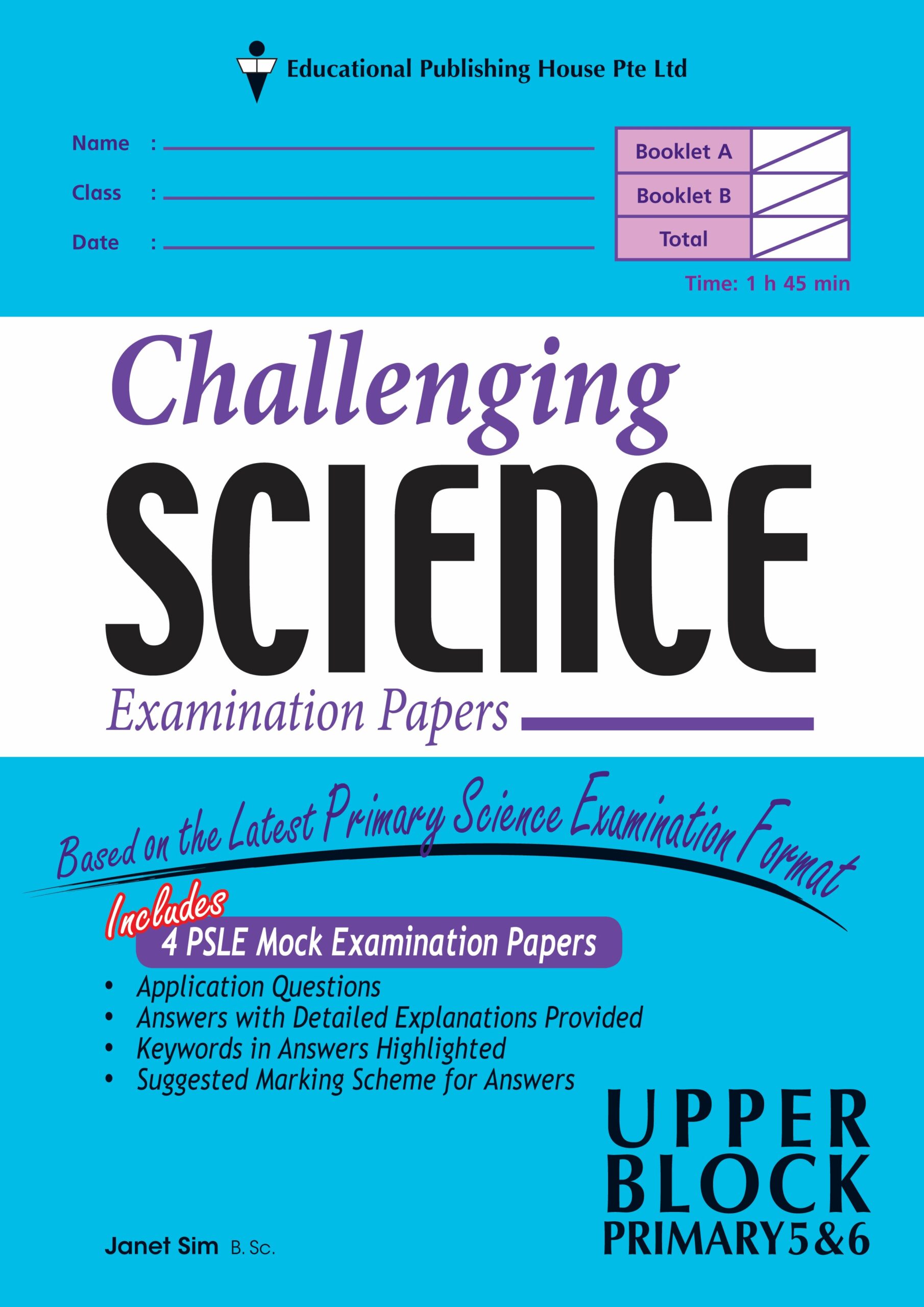 Educational Publishing House Pte Ltd

Name : ____

Class : ____

Date : ____

Booklet A

Booklet B

Total

Time: 1 h 45 min

Challenging

SCIENCE

Examination Papers

Based on the Latest Primary Science Examination Format

Includes

4 PSLE Mock Examination Papers

• Application Questions
• Answers with Detailed Explanations Provided
• Keywords in Answers Highlighted
• Suggested Marking Scheme for Answers

UPPER
BLOCK
PRIMARY 5&6

Janet Sim B. Sc.